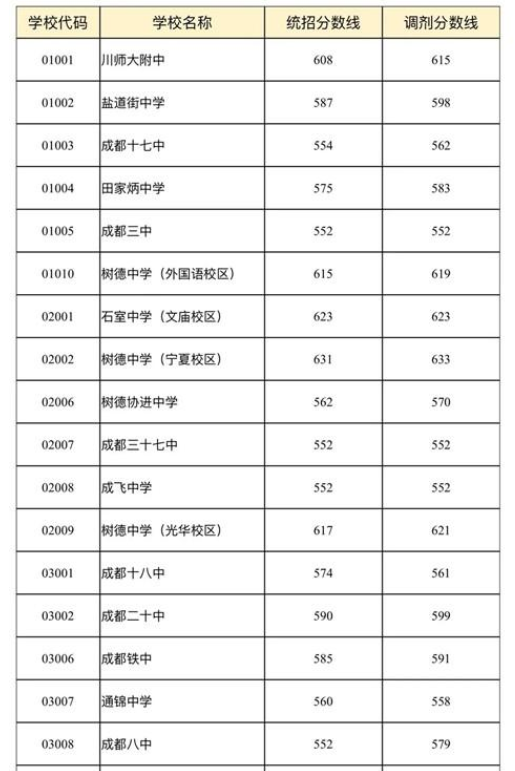 | 学校代码 | 学校名称 | 统招分数线 | 调剂分数线 |
|---|---|---|---|
| 01001 | 川师大附中 | 608 | 615 |
| 01002 | 盐道街中学 | 587 | 598 |
| 01003 | 成都十七中 | 554 | 562 |
| 01004 | 田家炳中学 | 575 | 583 |
| 01005 | 成都三中 | 552 | 552 |
| 01010 | 树德中学（外国语校区） | 615 | 619 |
| 02001 | 石室中学（文庙校区） | 623 | 623 |
| 02002 | 树德中学（宁夏校区） | 631 | 633 |
| 02006 | 树德协进中学 | 562 | 570 |
| 02007 | 成都三十七中 | 552 | 552 |
| 02008 | 成飞中学 | 552 | 552 |
| 02009 | 树德中学（光华校区） | 617 | 621 |
| 03001 | 成都十八中 | 574 | 561 |
| 03002 | 成都二十中 | 590 | 599 |
| 03006 | 成都铁中 | 585 | 591 |
| 03007 | 通锦中学 | 560 | 558 |
| 03008 | 成都八中 | 552 | 579 |